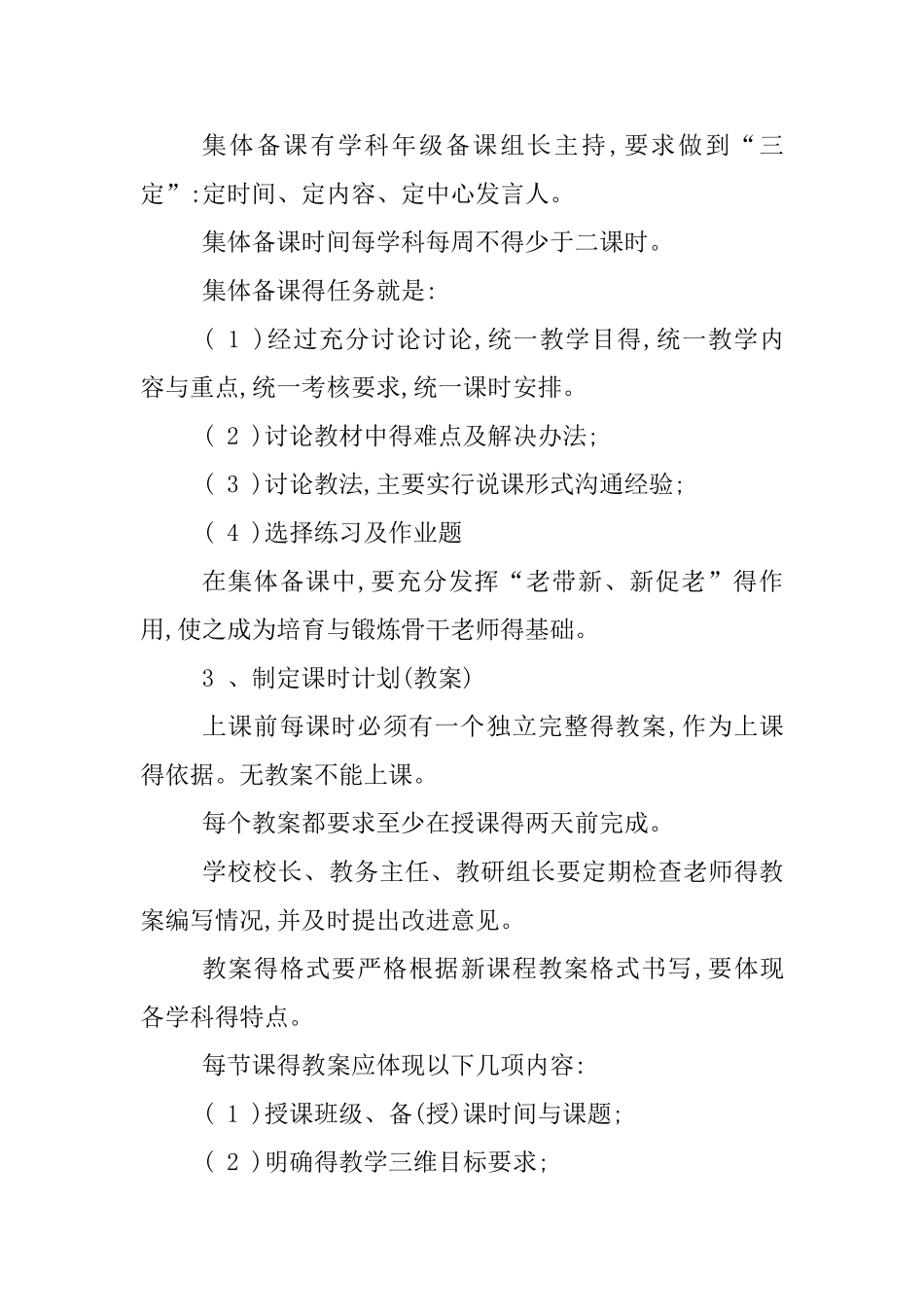 集体备课有学科年级备课组长主持,要求做到“三定”:定时间、定内容、定中心发言人。

集体备课时间每学科每周不得少于二课时。

集体备课得任务就是:

( 1 )经过充分讨论讨论,统一教学目得,统一教学内容与重点,统一考核要求,统一课时安排。

( 2 )讨论教材中得难点及解决办法;

( 3 )讨论教法,主要实行说课形式沟通经验;

( 4 )选择练习及作业题

在集体备课中,要充分发挥“老带新、新促老”得作用,使之成为培育与锻炼骨干老师得基础。

3 、制定课时计划(教案)

上课前每课时必须有一个独立完整得教案,作为上课得依据。无教案不能上课。

每个教案都要求至少在授课得两天前完成。

学校校长、教务主任、教研组长要定期检查老师得教案编写情况,并及时提出改进意见。

教案得格式要严格根据新课程教案格式书写,要体现各学科得特点。

每节课得教案应体现以下几项内容:

( 1 )授课班级、备(授)课时间与课题;

( 2 )明确得教学三维目标要求;